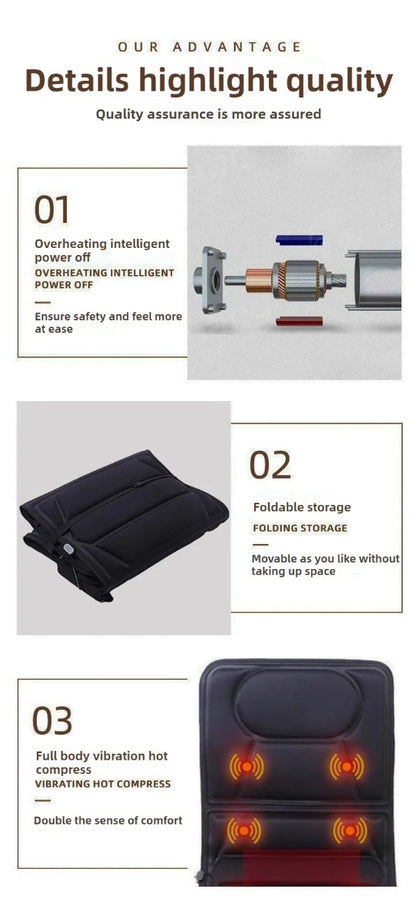 OUR ADVANTAGE

Details highlight quality

Quality assurance is more assured

01

Overheating intelligent power off

OVERHEATING INTELLIGENT POWER OFF

Ensure safety and feel more at ease

02

Foldable storage

FOLDING STORAGE

Movable as you like without taking up space

03

Full body vibration hot compress

VIBRATING HOT COMPRESS

Double the sense of comfort